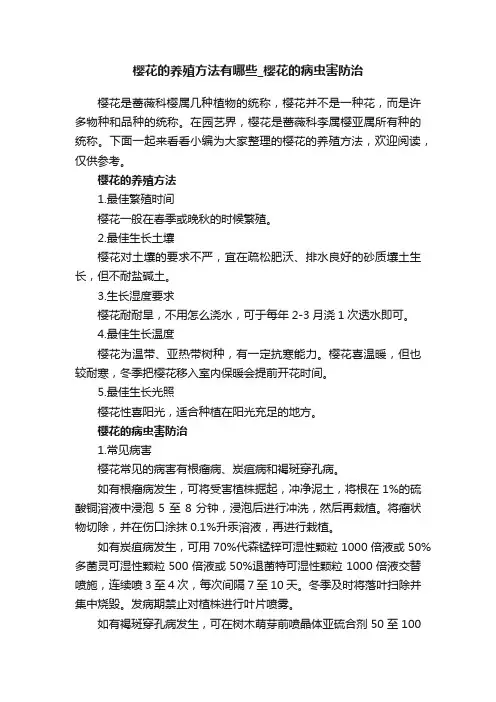 樱花的养殖方法有哪些_樱花的病虫害防治

樱花是蔷薇科樱属几种植物的统称，樱花并不是一种花，而是许多物种和品种的统称。在园艺界，樱花是蔷薇科李属樱亚属所有种的统称。下面一起来看看小编为大家整理的樱花的养殖方法，欢迎阅读，仅供参考。

樱花的养殖方法

1.最佳繁殖时间

樱花一般在春季或晚秋的时候繁殖。

2.最佳生长土壤

樱花对土壤的要求不严，宜在疏松肥沃、排水良好的砂质壤土生长，但不耐盐碱土。

3.生长湿度要求

樱花耐耐旱，不用怎么浇水，可于每年 2-3 月浇 1 次透水即可。

4.最佳生长温度

樱花为温带、亚热带树种，有一定抗寒能力。樱花喜温暖，但也较耐寒，冬季把樱花移入室内保暖会提前开花时间。

5.最佳生长光照

樱花性喜阳光，适合种植在阳光充足的地方。

樱花的病虫害防治

1.常见病害

樱花常见的病害有根瘤病、炭疽病和褐斑穿孔病。

如有根瘤病发生，可将受害植株掘起，冲净泥土，将根在 1%的硫酸铜溶液中浸泡 5 至 8 分钟，浸泡后进行冲洗，然后再栽植。将瘤状物切除，并在伤口涂抹 0.1%升汞溶液，再进行栽植。

如有炭疽病发生，可用 70%代森锰锌可湿性颗粒 1000 倍液或 50%多菌灵可湿性颗粒 500 倍液或 50%退菌特可湿性颗粒 1000 倍液交替喷施，连续喷 3 至 4 次，每次间隔 7 至 10 天。冬季及时将落叶扫除并集中烧毁。发病期禁止对植株进行叶片喷雾。

如有褐斑穿孔病发生，可在树木萌芽前喷晶体亚硫合剂 50 至 100